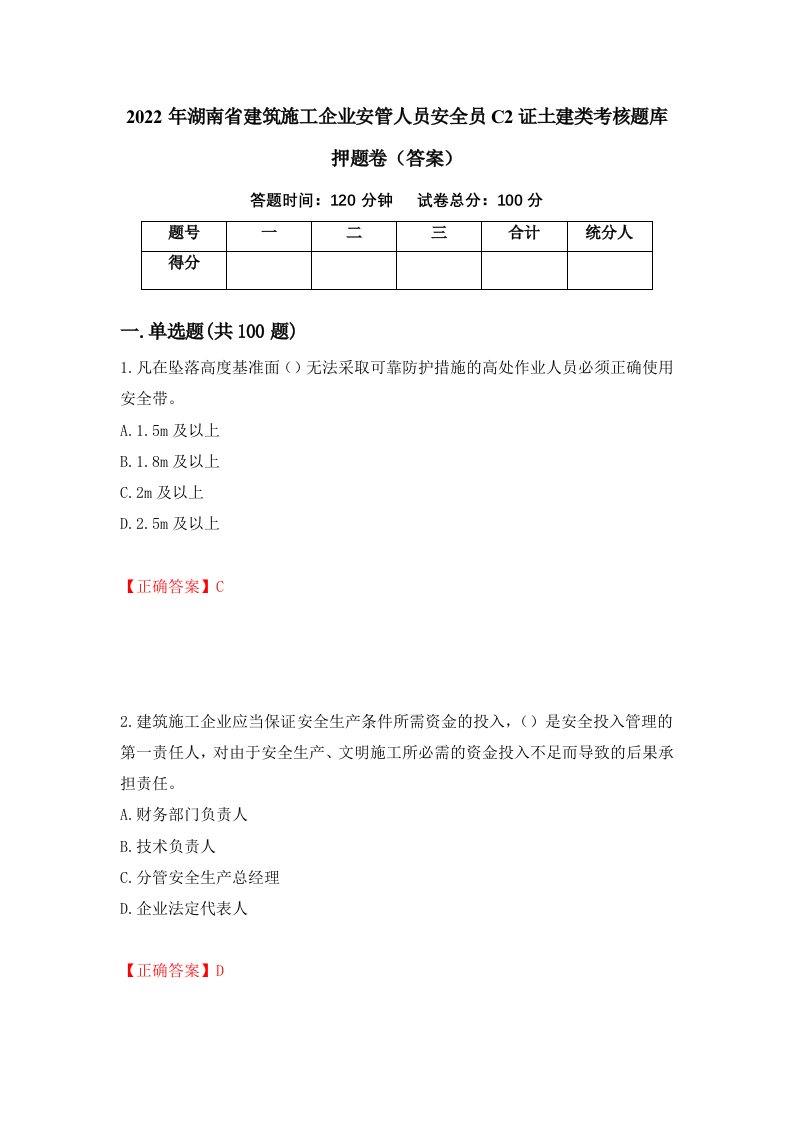 2022 年湖南省建筑施工企业安管人员安全员 C2 证土建类考核题库押题卷（答案）

答题时间：120 分钟　试卷总分：100 分

| 题号 | 一 | 二 | 三 | 合计 | 统分人 |
|---|---|---|---|---|---|
| 得分 | | | | | |

一.单选题(共 100 题)

1.凡在坠落高度基准面（）无法采取可靠防护措施的高处作业人员必须正确使用安全带。

A.1.5m 及以上

B.1.8m 及以上

C.2m 及以上

D.2.5m 及以上

【正确答案】C

2.建筑施工企业应当保证安全生产条件所需资金的投入，（）是安全投入管理的第一责任人，对由于安全生产、文明施工所必需的资金投入不足而导致的后果承担责任。

A.财务部门负责人

B.技术负责人

C.分管安全生产总经理

D.企业法定代表人

【正确答案】D